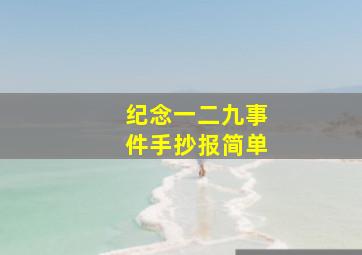 纪念一二九事件手抄报简单